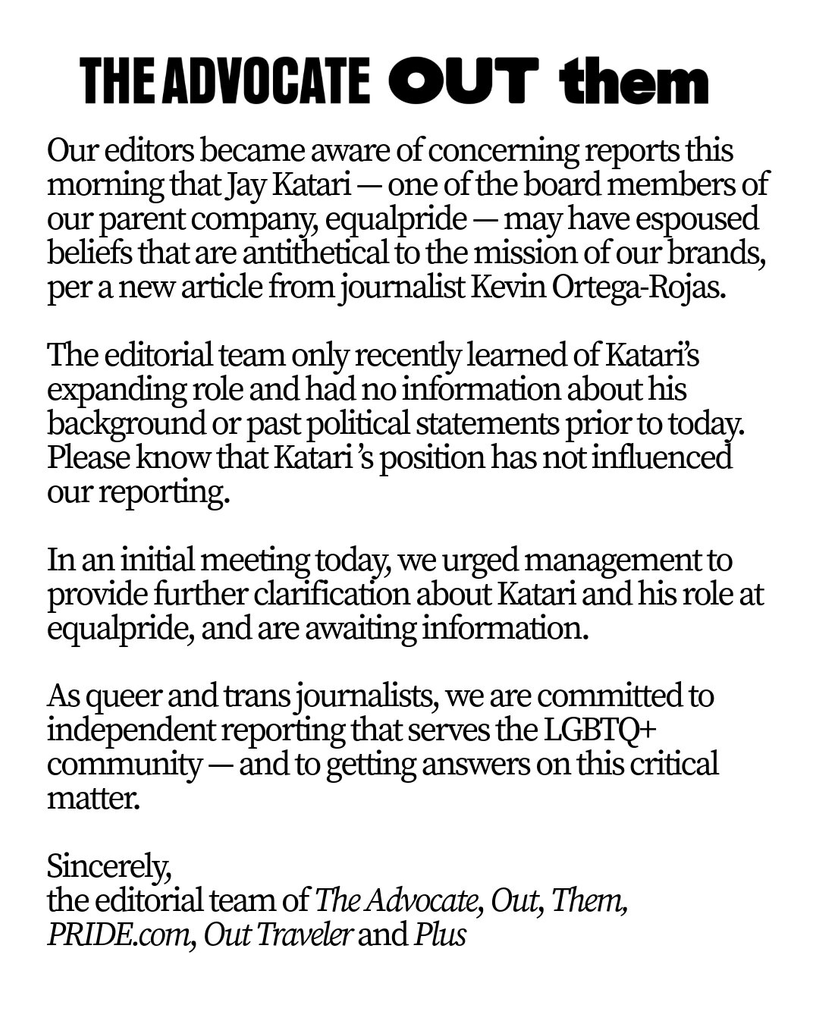 THE ADVOCATE OUT them

Our editors became aware of concerning reports this morning that Jay Katari — one of the board members of our parent company, equalpride — may have espoused beliefs that are antithetical to the mission of our brands, per a new article from journalist Kevin Ortega-Rojas.

The editorial team only recently learned of Katari's expanding role and had no information about his background or past political statements prior to today. Please know that Katari 's position has not influenced our reporting.

In an initial meeting today, we urged management to provide further clarification about Katari and his role at equalpride, and are awaiting information.

As queer and trans journalists, we are committed to independent reporting that serves the LGBTQ+ community — and to getting answers on this critical matter.

Sincerely,
the editorial team of The Advocate, Out, Them, PRIDE.com, Out Traveler and Plus